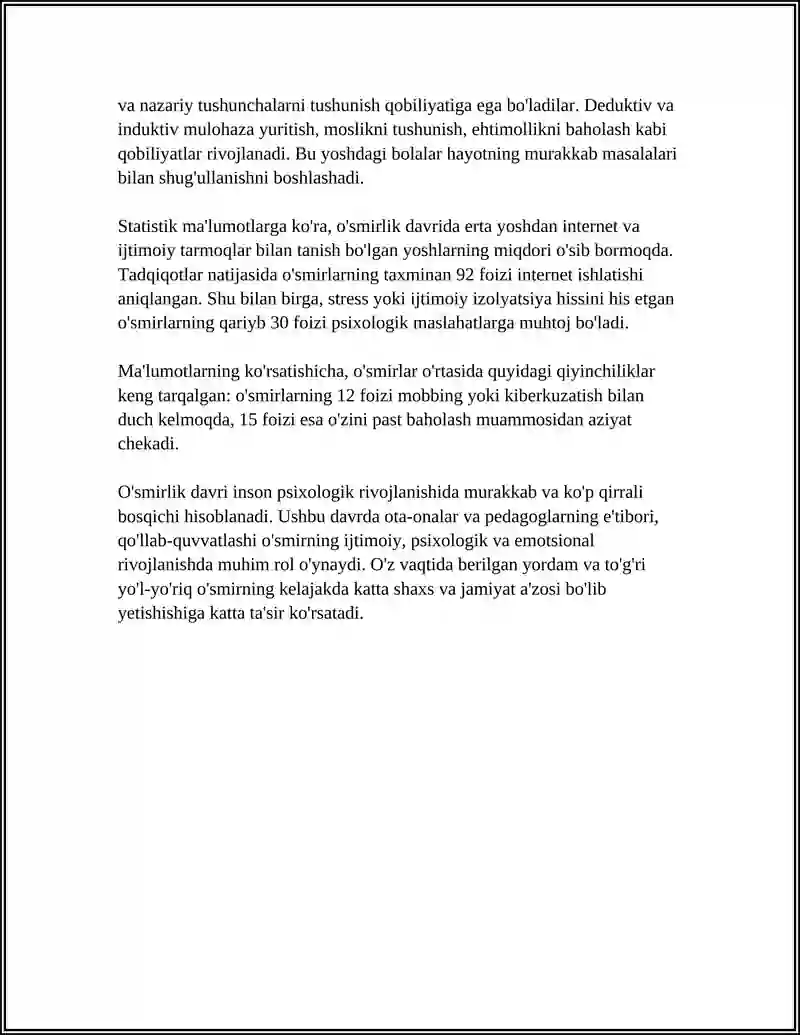 va nazariy tushunchalarni tushunish qobiliyatiga ega bo'ladilar. Deduktiv va induktiv mulohaza yuritish, moslikni tushunish, ehtimollikni baholash kabi qobiliyatlar rivojlanadi. Bu yoshdagi bolalar hayotning murakkab masalalari bilan shug'ullanishni boshlashadi.

Statistik ma'lumotlarga ko'ra, o'smirlik davrida erta yoshdan internet va ijtimoiy tarmoqlar bilan tanish bo'lgan yoshlarning miqdori o'sib bormoqda. Tadqiqotlar natijasida o'smirlarning taxminan 92 foizi internet ishlatishi aniqlangan. Shu bilan birga, stress yoki ijtimoiy izolyatsiya hissini his etgan o'smirlarning qariyb 30 foizi psixologik maslahatlarga muhtoj bo'ladi.

Ma'lumotlarning ko'rsatishicha, o'smirlar o'rtasida quyidagi qiyinchiliklar keng tarqalgan: o'smirlarning 12 foizi mobbing yoki kiberkuzatish bilan duch kelmoqda, 15 foizi esa o'zini past baholash muammosidan aziyat chekadi.

O'smirlik davri inson psixologik rivojlanishida murakkab va ko'p qirrali bosqichi hisoblanadi. Ushbu davrda ota-onalar va pedagoglarning e'tibori, qo'llab-quvvatlashi o'smirning ijtimoiy, psixologik va emotsional rivojlanishda muhim rol o'ynaydi. O'z vaqtida berilgan yordam va to'g'ri yo'l-yo'riq o'smirning kelajakda katta shaxs va jamiyat a'zosi bo'lib yetishishiga katta ta'sir ko'rsatadi.